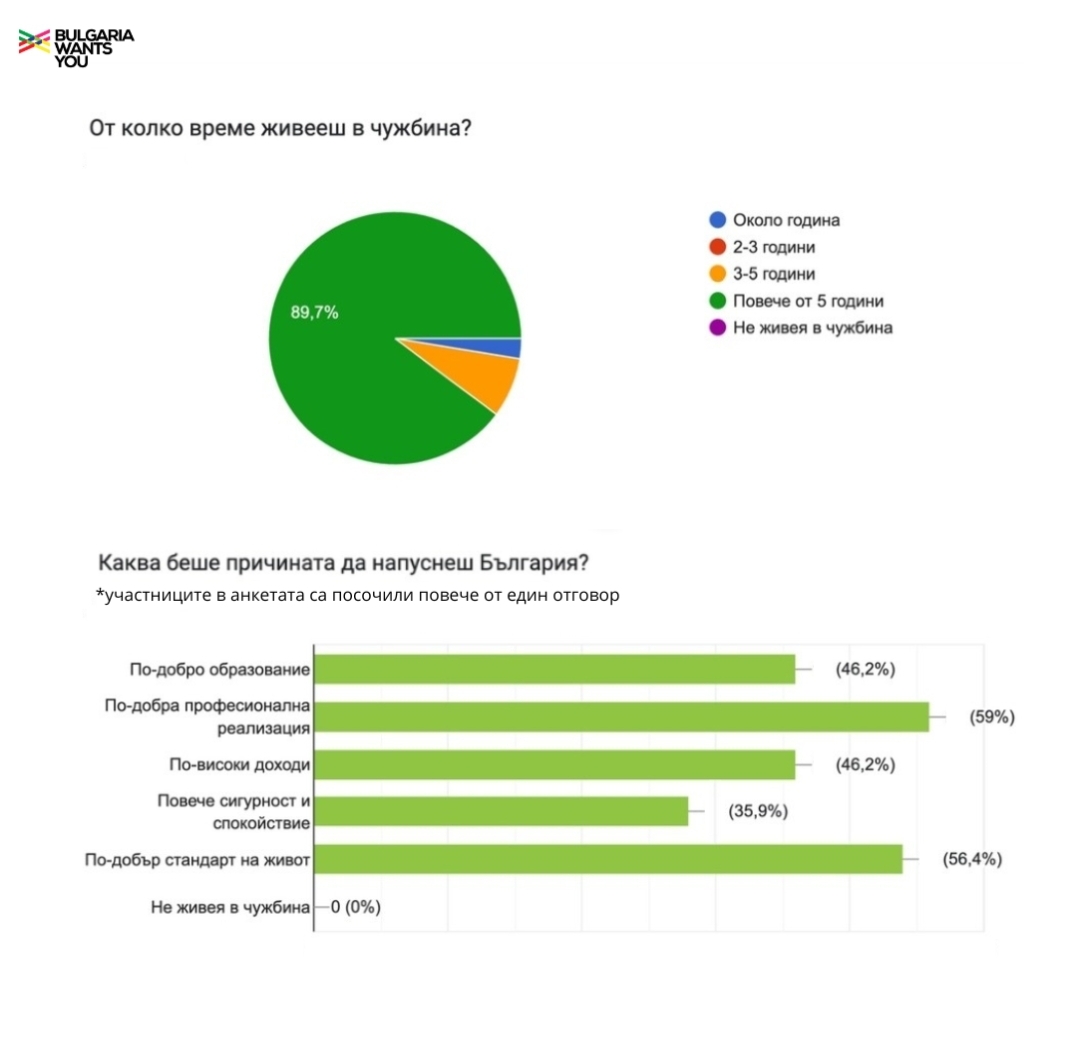 BULGARIA WANTS YOU

От колко време живееш в чужбина?

89,7%

Около година
2-3 години
3-5 години
Повече от 5 години
Не живея в чужбина

Каква беше причината да напуснеш България?
*участниците в анкетата са посочили повече от един отговор

По-добро образование (46,2%)
По-добра професионална реализация (59%)
По-високи доходи (46,2%)
Повече сигурност и спокойствие (35,9%)
По-добър стандарт на живот (56,4%)
Не живея в чужбина 0 (0%)